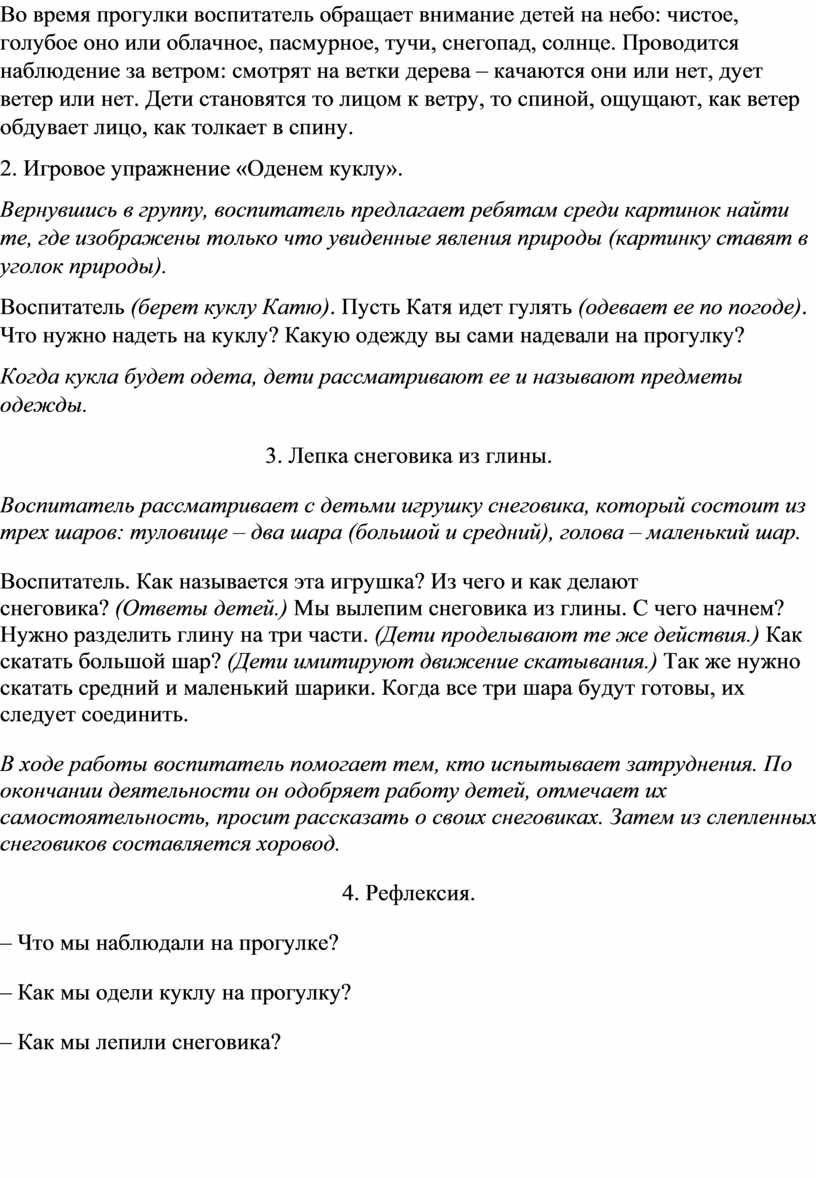 Во время прогулки воспитатель обращает внимание детей на небо: чистое, голубое оно или облачное, пасмурное, тучи, снегопад, солнце. Проводится наблюдение за ветром: смотрят на ветки дерева – качаются они или нет, дует ветер или нет. Дети становятся то лицом к ветру, то спиной, ощущают, как ветер обдувает лицо, как толкает в спину.

2. Игровое упражнение «Оденем куклу».

Вернувшись в группу, воспитатель предлагает ребятам среди картинок найти те, где изображены только что увиденные явления природы (картинку ставят в уголок природы).

Воспитатель (берет куклу Катю). Пусть Катя идет гулять (одевает ее по погоде). Что нужно надеть на куклу? Какую одежду вы сами надевали на прогулку?

Когда кукла будет одета, дети рассматривают ее и называют предметы одежды.

3. Лепка снеговика из глины.

Воспитатель рассматривает с детьми игрушку снеговика, который состоит из трех шаров: туловище – два шара (большой и средний), голова – маленький шар.

Воспитатель. Как называется эта игрушка? Из чего и как делают снеговика? (Ответы детей.) Мы вылепим снеговика из глины. С чего начнем? Нужно разделить глину на три части. (Дети проделывают те же действия.) Как скатать большой шар? (Дети имитируют движение скатывания.) Так же нужно скатать средний и маленький шарики. Когда все три шара будут готовы, их следует соединить.

В ходе работы воспитатель помогает тем, кто испытывает затруднения. По окончании деятельности он одобряет работу детей, отмечает их самостоятельность, просит рассказать о своих снеговиках. Затем из слепленных снеговиков составляется хоровод.

4. Рефлексия.

– Что мы наблюдали на прогулке?

– Как мы одели куклу на прогулку?

– Как мы лепили снеговика?